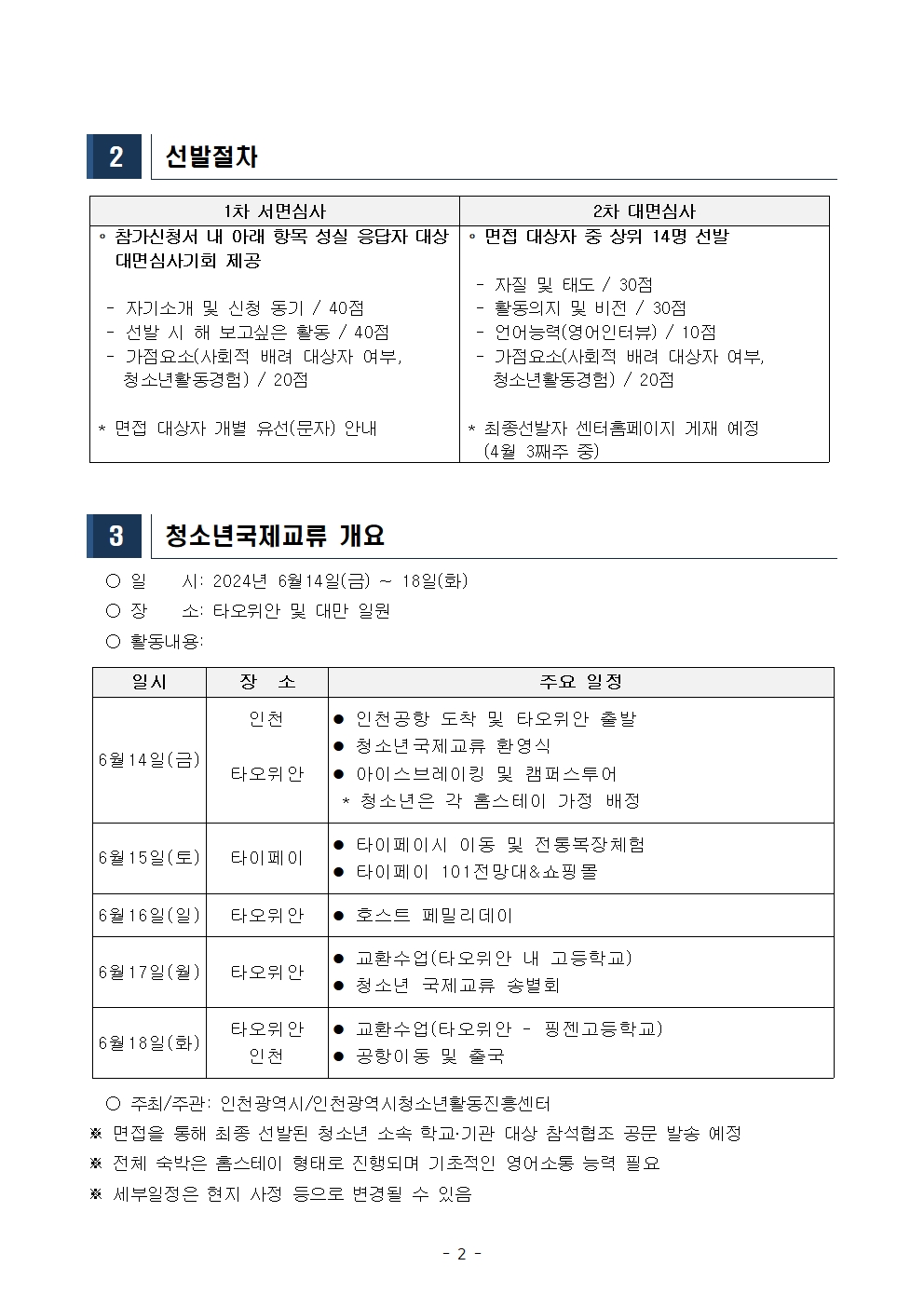 2 선발절차

| 1차 서면심사 | 2차 대면심사 |
|---|---|
| ◦ 참가신청서 내 아래 항목 성실 응답자 대상 대면심사기회 제공<br><br>- 자기소개 및 신청 동기 / 40점<br>- 선발 시 해 보고싶은 활동 / 40점<br>- 가점요소(사회적 배려 대상자 여부, 청소년활동경험) / 20점<br><br>* 면접 대상자 개별 유선(문자) 안내 | ◦ 면접 대상자 중 상위 14명 선발<br><br>- 자질 및 태도 / 30점<br>- 활동의지 및 비전 / 30점<br>- 언어능력(영어인터뷰) / 10점<br>- 가점요소(사회적 배려 대상자 여부, 청소년활동경험) / 20점<br><br>* 최종선발자 센터홈페이지 게재 예정 (4월 3째주 중) |

3 청소년국제교류 개요

○ 일 시: 2024년 6월14일(금) ~ 18일(화)
○ 장 소: 타오위안 및 대만 일원
○ 활동내용:

| 일시 | 장 소 | 주요 일정 |
|---|---|---|
| 6월14일(금) | 인천<br>타오위안 | ● 인천공항 도착 및 타오위안 출발<br>● 청소년국제교류 환영식<br>● 아이스브레이킹 및 캠퍼스투어<br>* 청소년은 각 홈스테이 가정 배정 |
| 6월15일(토) | 타이페이 | ● 타이페이시 이동 및 전통복장체험<br>● 타이페이 101전망대&쇼핑몰 |
| 6월16일(일) | 타오위안 | ● 호스트 페밀리데이 |
| 6월17일(월) | 타오위안 | ● 교환수업(타오위안 내 고등학교)<br>● 청소년 국제교류 송별회 |
| 6월18일(화) | 타오위안<br>인천 | ● 교환수업(타오위안 - 핑젠고등학교)<br>● 공항이동 및 출국 |

○ 주최/주관: 인천광역시/인천광역시청소년활동진흥센터
※ 면접을 통해 최종 선발된 청소년 소속 학교·기관 대상 참석협조 공문 발송 예정
※ 전체 숙박은 홈스테이 형태로 진행되며 기초적인 영어소통 능력 필요
※ 세부일정은 현지 사정 등으로 변경될 수 있음

- 2 -